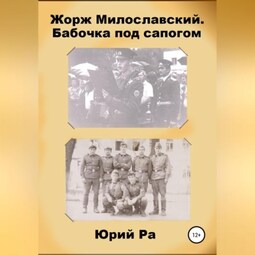 Жорж Милославский. Бабочка под сапогом

Юрий Ра

12+